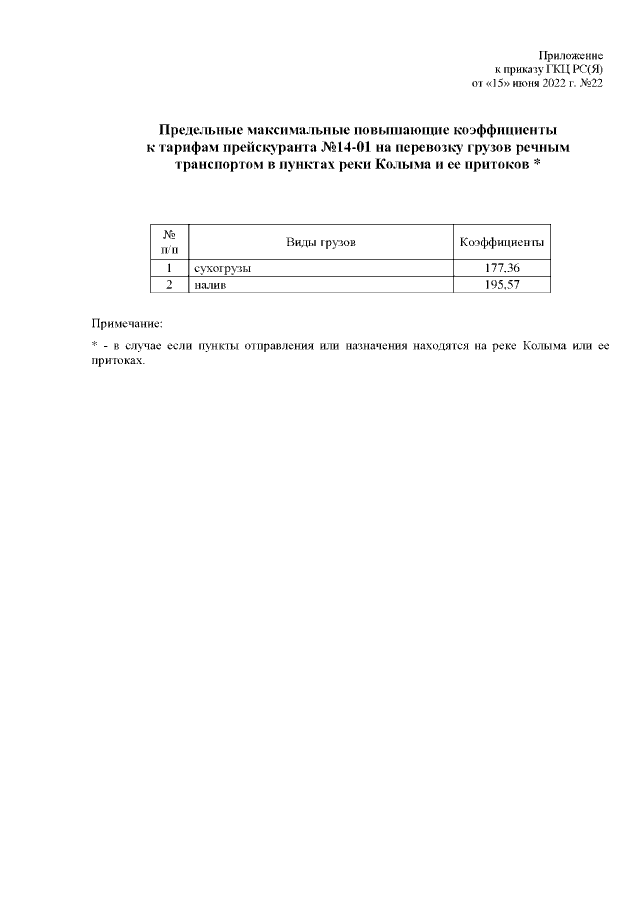 Приложение
к приказу ГКЦ РС(Я)
от «15» июня 2022 г. №22

Предельные максимальные повышающие коэффициенты к тарифам прейскуранта №14-01 на перевозку грузов речным транспортом в пунктах реки Колыма и ее притоков *

| № п/п | Виды грузов | Коэффициенты |
|---|---|---|
| 1 | сухогрузы | 177,36 |
| 2 | налив | 195,57 |

Примечание:

* - в случае если пункты отправления или назначения находятся на реке Колыма или ее притоках.